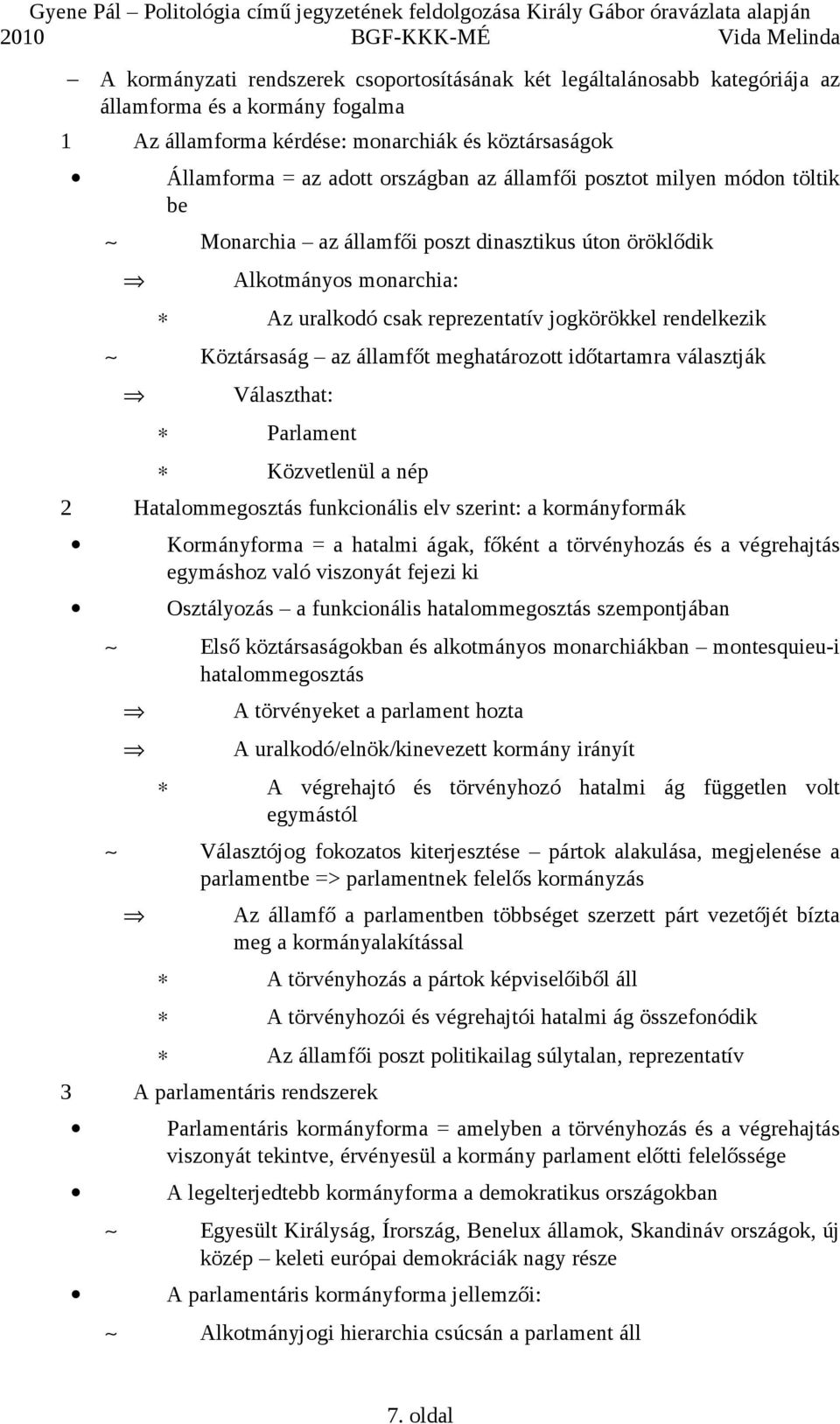 Gyene Pál – Politológia című jegyzetének feldolgozása Király Gábor óravázlata alapján
2010 BGF-KKK-MÉ Vida Melinda

– A kormányzati rendszerek csoportosításának két legáltalánosabb kategóriája az államforma és a kormány fogalma

1 Az államforma kérdése: monarchiák és köztársaságok

• Államforma = az adott országban az államfői posztot milyen módon töltik be

~ Monarchia – az államfői poszt dinasztikus úton öröklődik

⇒ Alkotmányos monarchia:

∗ Az uralkodó csak reprezentatív jogkörökkel rendelkezik

~ Köztársaság – az államfőt meghatározott időtartamra választják

⇒ Választhat:

∗ Parlament

∗ Közvetlenül a nép

2 Hatalommegosztás funkcionális elv szerint: a kormányformák

• Kormányforma = a hatalmi ágak, főként a törvényhozás és a végrehajtás egymáshoz való viszonyát fejezi ki

• Osztályozás – a funkcionális hatalommegosztás szempontjában

~ Első köztársaságokban és alkotmányos monarchiákban – montesquieu-i hatalommegosztás

⇒ A törvényeket a parlament hozta

⇒ A uralkodó/elnök/kinevezett kormány irányít

∗ A végrehajtó és törvényhozó hatalmi ág független volt egymástól

~ Választójog fokozatos kiterjesztése – pártok alakulása, megjelenése a parlamentbe => parlamentnek felelős kormányzás

⇒ Az államfő a parlamentben többséget szerzett párt vezetőjét bízta meg a kormányalakítással

∗ A törvényhozás a pártok képviselőiből áll

∗ A törvényhozói és végrehajtói hatalmi ág összefonódik

∗ Az államfői poszt politikailag súlytalan, reprezentatív

3 A parlamentáris rendszerek

• Parlamentáris kormányforma = amelyben a törvényhozás és a végrehajtás viszonyát tekintve, érvényesül a kormány parlament előtti felelőssége

• A legelterjedtebb kormányforma a demokratikus országokban

~ Egyesült Királyság, Írország, Benelux államok, Skandináv országok, új közép – keleti európai demokráciák nagy része

• A parlamentáris kormányforma jellemzői:

~ Alkotmányjogi hierarchia csúcsán a parlament áll

7. oldal